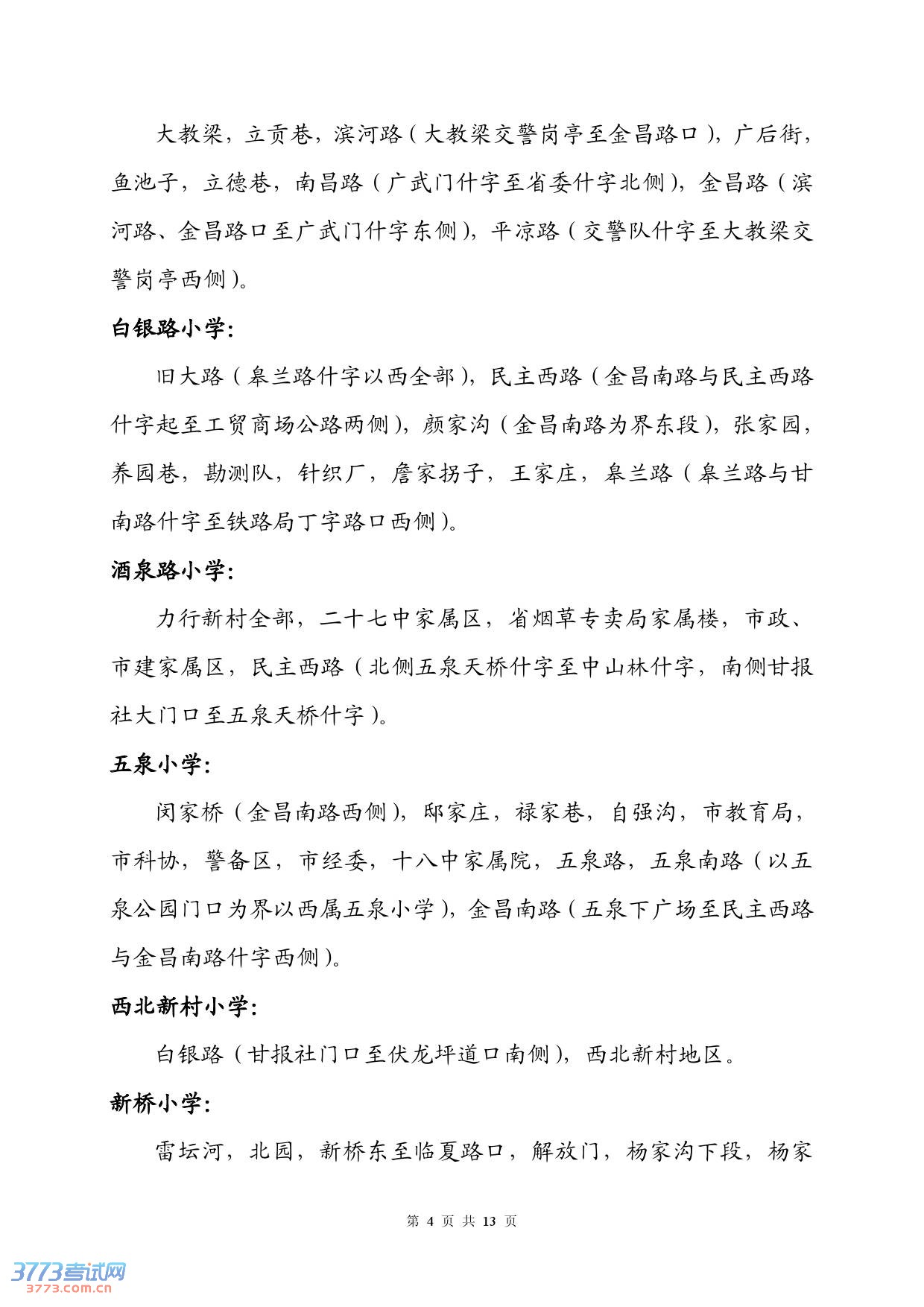 大教梁，立贡巷，滨河路（大教梁交警岗亭至金昌路口），广后街，鱼池子，立德巷，南昌路（广武门什字至省委什字北侧），金昌路（滨河路、金昌路口至广武门什字东侧），平凉路（交警队什字至大教梁交警岗亭西侧）。

白银路小学：

旧大路（皋兰路什字以西全部），民主西路（金昌南路与民主西路什字起至工贸商场公路两侧），颜家沟（金昌南路为界东段），张家园，养园巷，勘测队，针织厂，詹家拐子，王家庄，皋兰路（皋兰路与甘南路什字至铁路局丁字路口西侧）。

酒泉路小学：

力行新村全部，二十七中家属区，省烟草专卖局家属楼，市政、市建家属区，民主西路（北侧五泉天桥什字至中山林什字，南侧甘报社大门口至五泉天桥什字）。

五泉小学：

闵家桥（金昌南路西侧），邸家庄，禄家巷，自强沟，市教育局，市科协，警备区，市经委，十八中家属院，五泉路，五泉南路（以五泉公园门口为界以西属五泉小学），金昌南路（五泉下广场至民主西路与金昌南路什字西侧）。

西北新村小学：

白银路（甘报社门口至伏龙坪道口南侧），西北新村地区。

新桥小学：

雷坛河，北园，新桥东至临夏路口，解放门，杨家沟下段，杨家

第 4 页 共 13 页

3773考试网
3773.com.cn